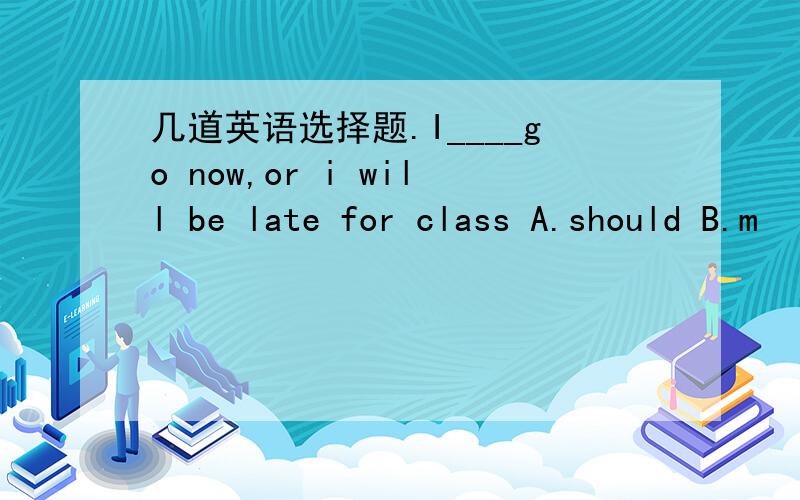 几道英语选择题.I____go now,or i will be late for class A.should B.m

E-LEARNING